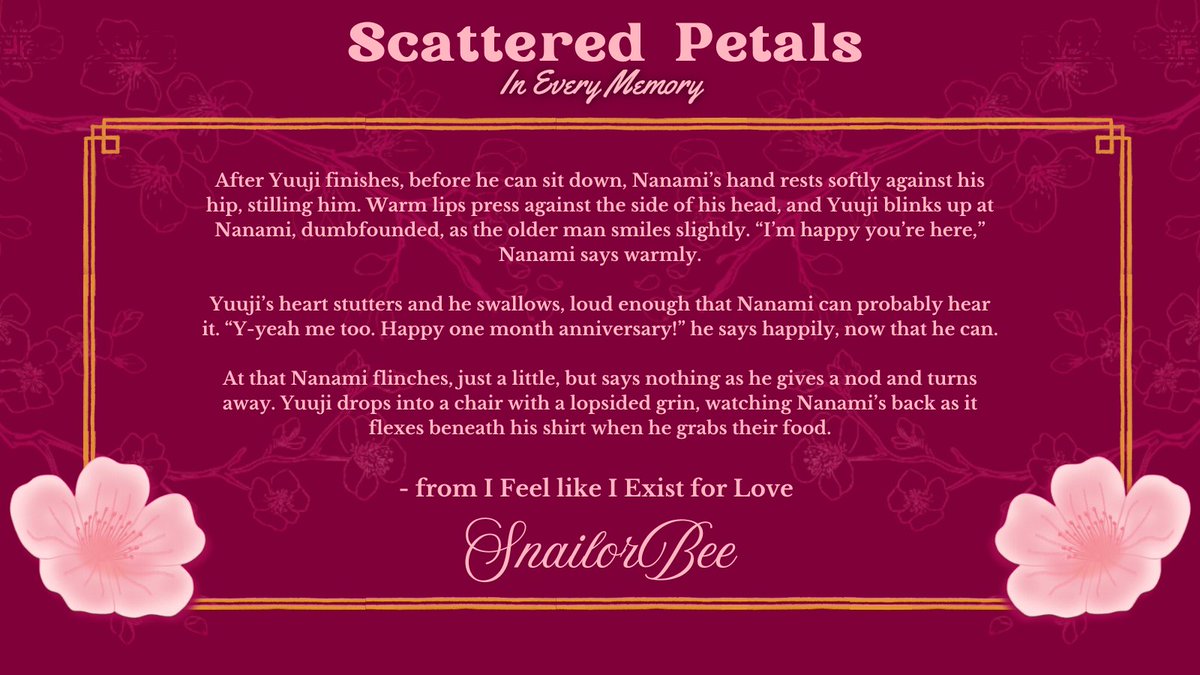 Scattered Petals
In Every Memory

After Yuuji finishes, before he can sit down, Nanami's hand rests softly against his hip, stilling him. Warm lips press against the side of his head, and Yuuji blinks up at Nanami, dumbfounded, as the older man smiles slightly. "I'm happy you're here," Nanami says warmly.

Yuuji's heart stutters and he swallows, loud enough that Nanami can probably hear it. "Y-yeah me too. Happy one month anniversary!" he says happily, now that he can.

At that Nanami flinches, just a little, but says nothing as he gives a nod and turns away. Yuuji drops into a chair with a lopsided grin, watching Nanami's back as it flexes beneath his shirt when he grabs their food.

- from I Feel like I Exist for Love

SnailorBee